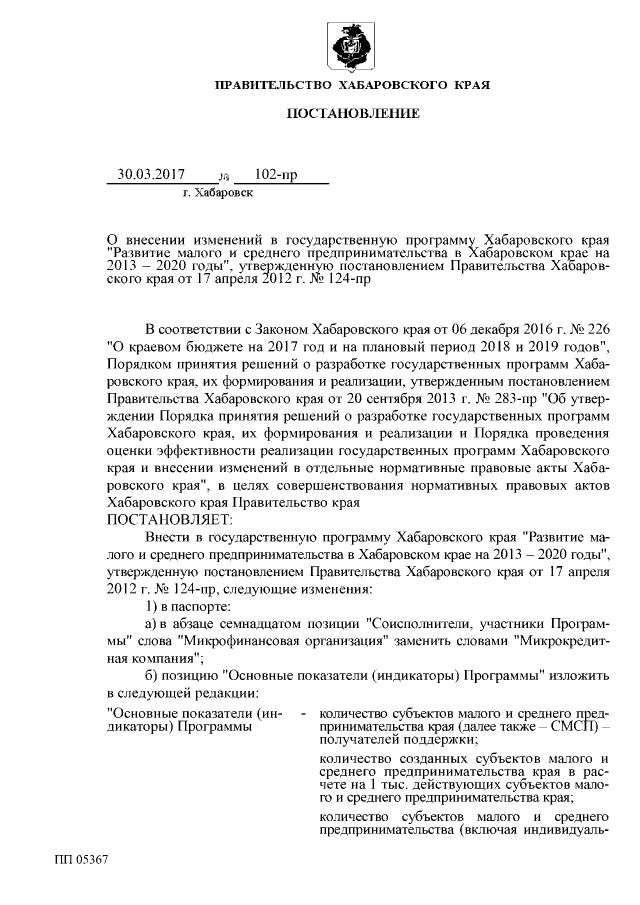 ПРАВИТЕЛЬСТВО ХАБАРОВСКОГО КРАЯ

ПОСТАНОВЛЕНИЕ

30.03.2017 № 102-пр
г. Хабаровск

О внесении изменений в государственную программу Хабаровского края "Развитие малого и среднего предпринимательства в Хабаровском крае на 2013 – 2020 годы", утвержденную постановлением Правительства Хабаровского края от 17 апреля 2012 г. № 124-пр

В соответствии с Законом Хабаровского края от 06 декабря 2016 г. № 226 "О краевом бюджете на 2017 год и на плановый период 2018 и 2019 годов", Порядком принятия решений о разработке государственных программ Хабаровского края, их формирования и реализации, утвержденным постановлением Правительства Хабаровского края от 20 сентября 2013 г. № 283-пр "Об утверждении Порядка принятия решений о разработке государственных программ Хабаровского края, их формирования и реализации и Порядка проведения оценки эффективности реализации государственных программ Хабаровского края и внесении изменений в отдельные нормативные правовые акты Хабаровского края", в целях совершенствования нормативных правовых актов Хабаровского края Правительство края
ПОСТАНОВЛЯЕТ:

Внести в государственную программу Хабаровского края "Развитие малого и среднего предпринимательства в Хабаровском крае на 2013 – 2020 годы", утвержденную постановлением Правительства Хабаровского края от 17 апреля 2012 г. № 124-пр, следующие изменения:

1) в паспорте:

а) в абзаце семнадцатом позиции "Соисполнители, участники Программы" слова "Микрофинансовая организация" заменить словами "Микрокредитная компания";

б) позицию "Основные показатели (индикаторы) Программы" изложить в следующей редакции:

"Основные показатели (индикаторы) Программы - количество субъектов малого и среднего предпринимательства края (далее также – СМСП) – получателей поддержки;

количество созданных субъектов малого и среднего предпринимательства края в расчете на 1 тыс. действующих субъектов малого и среднего предпринимательства края;

количество субъектов малого и среднего предпринимательства (включая индивидуаль-

ПП 05367